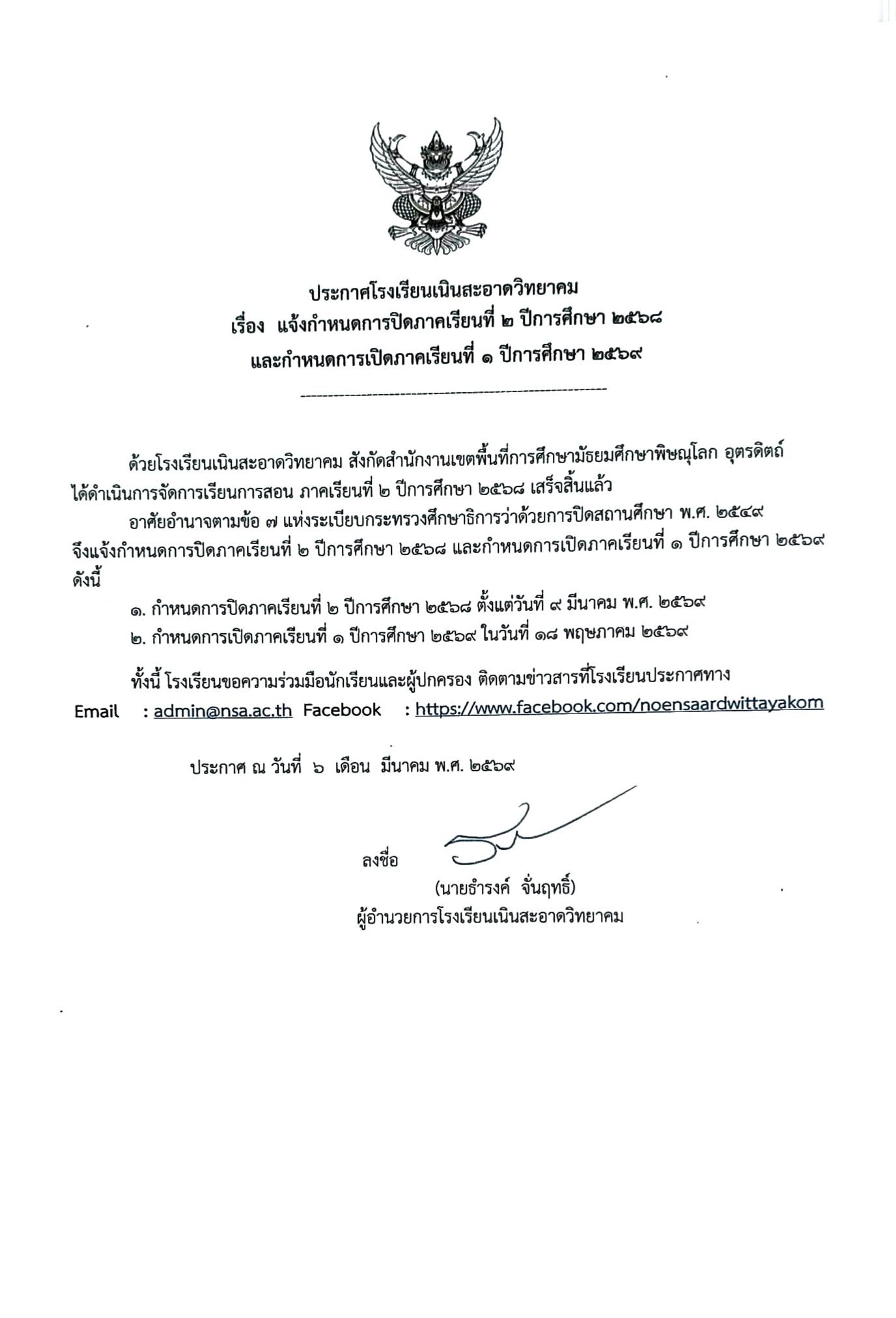 ประกาศโรงเรียนเนินสะอาดวิทยาคม
เรื่อง แจ้งกำหนดการปิดภาคเรียนที่ ๒ ปีการศึกษา ๒๕๖๘
และกำหนดการเปิดภาคเรียนที่ ๑ ปีการศึกษา ๒๕๖๙

ด้วยโรงเรียนเนินสะอาดวิทยาคม สังกัดสำนักงานเขตพื้นที่การศึกษามัธยมศึกษาพิษณุโลก อุตรดิตถ์ ได้ดำเนินการจัดการเรียนการสอน ภาคเรียนที่ ๒ ปีการศึกษา ๒๕๖๘ เสร็จสิ้นแล้ว

อาศัยอำนาจตามข้อ ๗ แห่งระเบียบกระทรวงศึกษาธิการว่าด้วยการปิดสถานศึกษา พ.ศ. ๒๕๔๙ จึงแจ้งกำหนดการปิดภาคเรียนที่ ๒ ปีการศึกษา ๒๕๖๘ และกำหนดการเปิดภาคเรียนที่ ๑ ปีการศึกษา ๒๕๖๙ ดังนี้

๑. กำหนดการปิดภาคเรียนที่ ๒ ปีการศึกษา ๒๕๖๘ ตั้งแต่วันที่ ๙ มีนาคม พ.ศ. ๒๕๖๙
๒. กำหนดการเปิดภาคเรียนที่ ๑ ปีการศึกษา ๒๕๖๙ ในวันที่ ๑๘ พฤษภาคม ๒๕๖๙

ทั้งนี้ โรงเรียนขอความร่วมมือนักเรียนและผู้ปกครอง ติดตามข่าวสารที่โรงเรียนประกาศทาง
Email : admin@nsa.ac.th Facebook : https://www.facebook.com/noensaardwittayakom

ประกาศ ณ วันที่ ๖ เดือน มีนาคม พ.ศ. ๒๕๖๙

ลงชื่อ
(นายธำรงค์ จั่นฤทธิ์)
ผู้อำนวยการโรงเรียนเนินสะอาดวิทยาคม